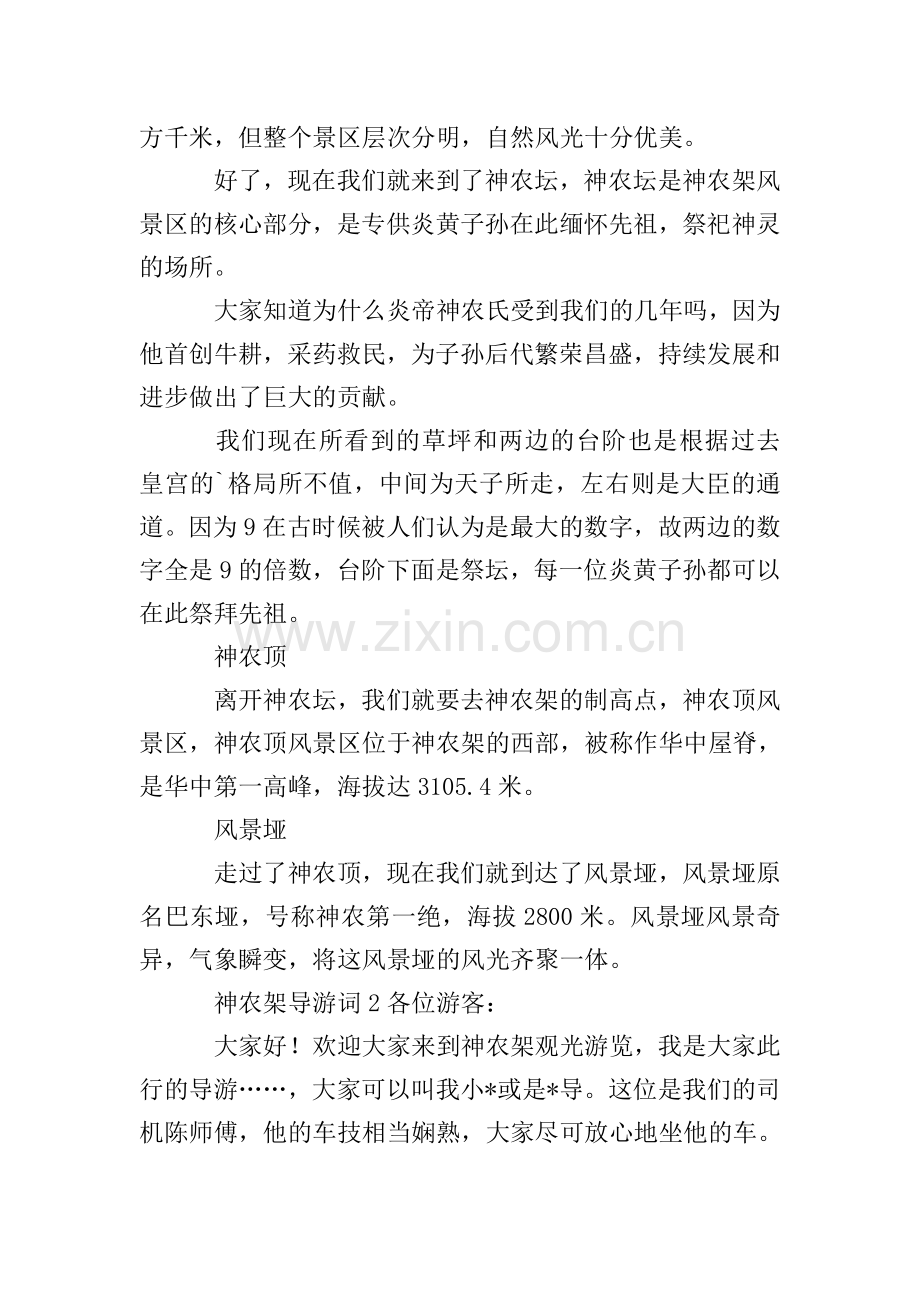 方千米，但整个景区层次分明，自然风光十分优美。

好了，现在我们就来到了神农坛，神农坛是神农架风景区的核心部分，是专供炎黄子孙在此缅怀先祖，祭祀神灵的场所。

大家知道为什么炎帝神农氏受到我们的几年吗，因为他首创牛耕，采药救民，为子孙后代繁荣昌盛，持续发展和进步做出了巨大的贡献。

我们现在所看到的草坪和两边的台阶也是根据过去皇宫的`格局所不值，中间为天子所走，左右则是大臣的通道。因为9在古时候被人们认为是最大的数字，故两边的数字全是9的倍数，台阶下面是祭坛，每一位炎黄子孙都可以在此祭拜先祖。

神农顶

离开神农坛，我们就要去神农架的制高点，神农顶风景区，神农顶风景区位于神农架的西部，被称作华中屋脊，是华中第一高峰，海拔达3105.4米。

风景垭

走过了神农顶，现在我们就到达了风景垭，风景垭原名巴东垭，号称神农第一绝，海拔2800米。风景垭风景奇异，气象瞬变，将这风景垭的风光齐聚一体。

神农架导游词2各位游客：

大家好！欢迎大家来到神农架观光游览，我是大家此行的导游……，大家可以叫我小*或是*导。这位是我们的司机陈师傅，他的车技相当娴熟，大家尽可放心地坐他的车。

www.zixin.com.cn